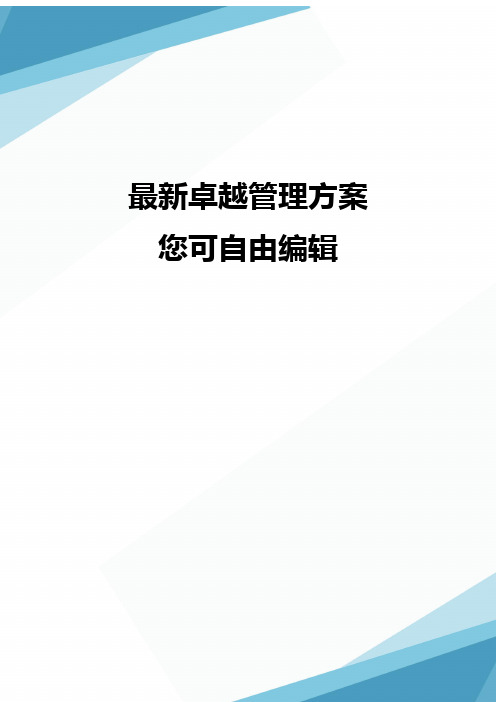 最新卓越管理方案
您可自由编辑